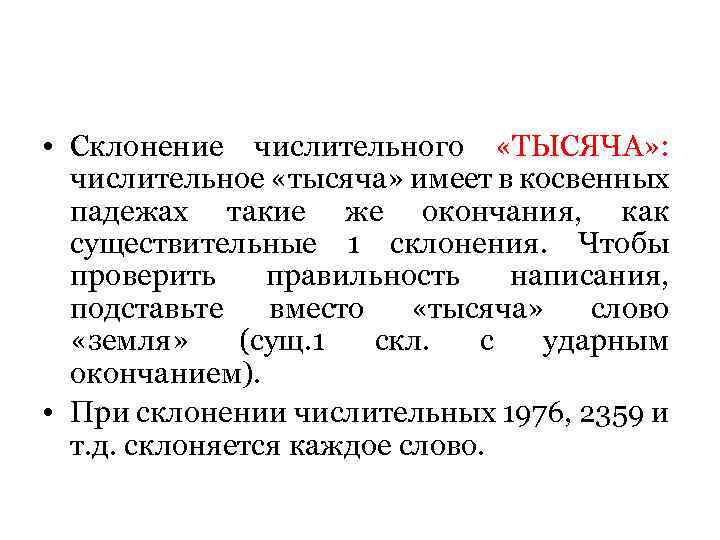 • Склонение числительного «ТЫСЯЧА»: числительное «тысяча» имеет в косвенных падежах такие же окончания, как существительные 1 склонения. Чтобы проверить правильность написания, подставьте вместо «тысяча» слово «земля» (сущ.1 скл. с ударным окончанием).
• При склонении числительных 1976, 2359 и т.д. склоняется каждое слово.